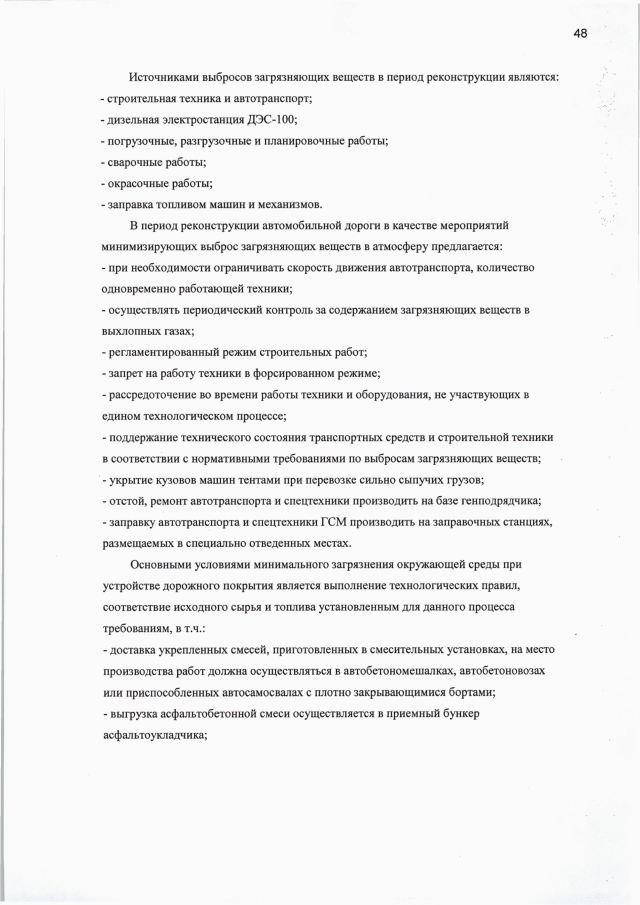 48

Источниками выбросов загрязняющих веществ в период реконструкции являются:
- строительная техника и автотранспорт;
- дизельная электростанция ДЭС-100;
- погрузочные, разгрузочные и планировочные работы;
- сварочные работы;
- окрасочные работы;
- заправка топливом машин и механизмов.

В период реконструкции автомобильной дороги в качестве мероприятий минимизирующих выброс загрязняющих веществ в атмосферу предлагается:
- при необходимости ограничивать скорость движения автотранспорта, количество одновременно работающей техники;
- осуществлять периодический контроль за содержанием загрязняющих веществ в выхлопных газах;
- регламентированный режим строительных работ;
- запрет на работу техники в форсированном режиме;
- рассредоточение во времени работы техники и оборудования, не участвующих в едином технологическом процессе;
- поддержание технического состояния транспортных средств и строительной техники в соответствии с нормативными требованиями по выбросам загрязняющих веществ;
- укрытие кузовов машин тентами при перевозке сильно сыпучих грузов;
- отстой, ремонт автотранспорта и спецтехники производить на базе генподрядчика;
- заправку автотранспорта и спецтехники ГСМ производить на заправочных станциях, размещаемых в специально отведенных местах.

Основными условиями минимального загрязнения окружающей среды при устройстве дорожного покрытия является выполнение технологических правил, соответствие исходного сырья и топлива установленным для данного процесса требованиям, в т.ч.:
- доставка укрепленных смесей, приготовленных в смесительных установках, на место производства работ должна осуществляться в автобетономешалках, автобетоновозах или приспособленных автосамосвалах с плотно закрывающимися бортами;
- выгрузка асфальтобетонной смеси осуществляется в приемный бункер асфальтоукладчика;